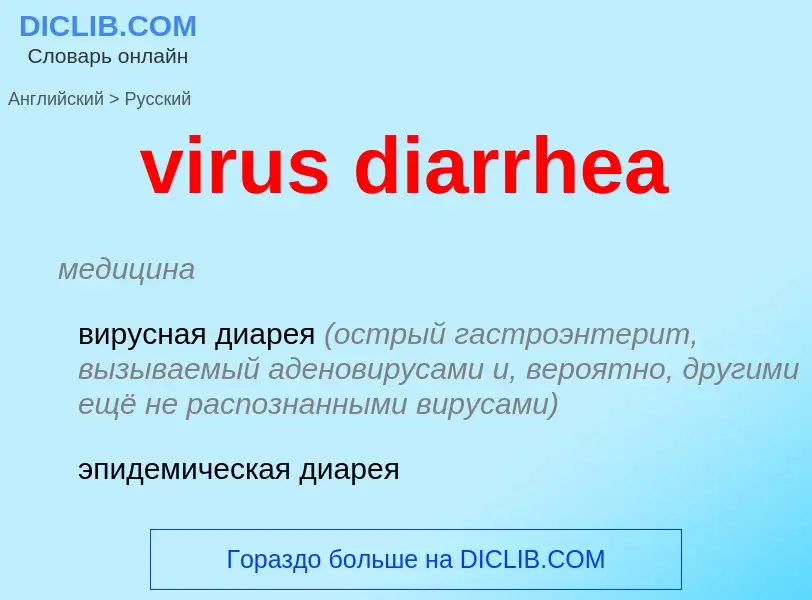 DICLIB.COM
Словарь онлайн

Английский > Русский

virus diarrhea

медицина

вирусная диарея (острый гастроэнтерит, вызываемый аденовирусами и, вероятно, другими ещё не распознанными вирусами)

эпидемическая диарея

Гораздо больше на DICLIB.COM